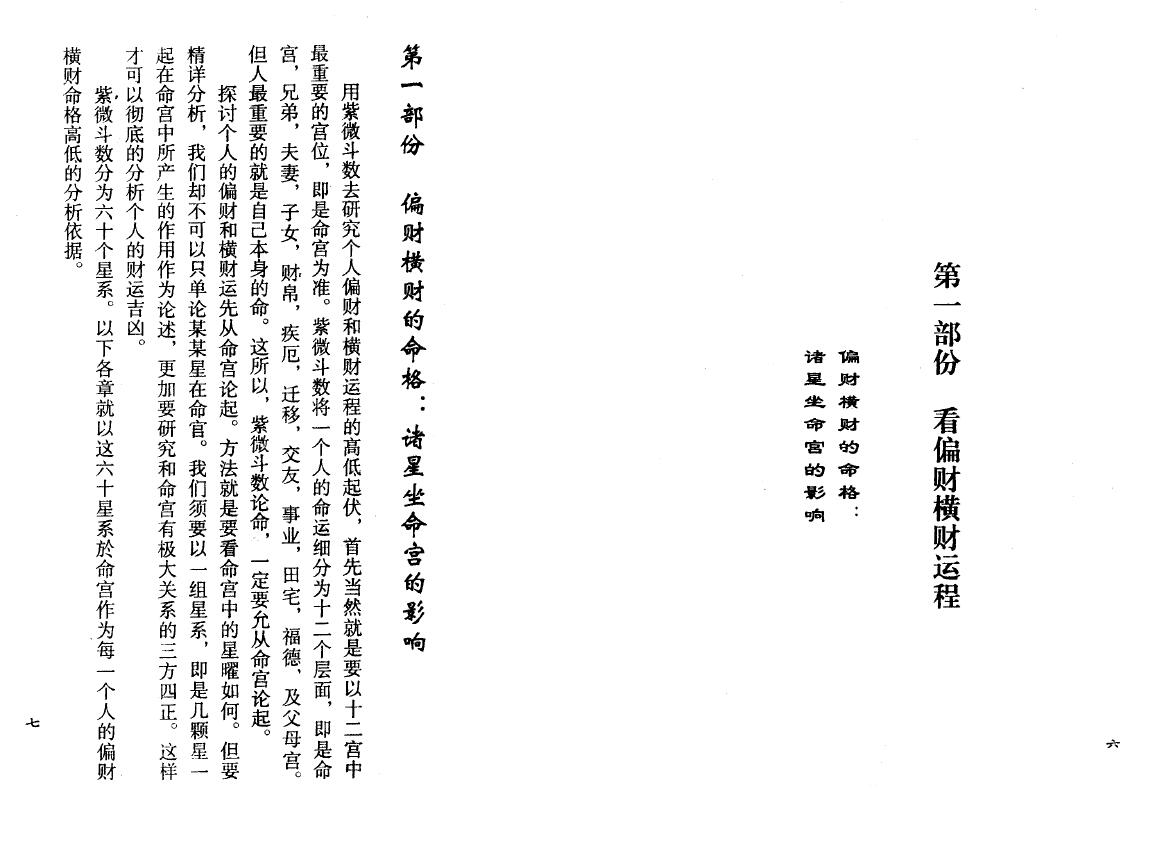 第一部份　看偏财横财运程

偏财横财的命格：
诸星坐命宫的影响

六

第一部份　偏财横财的命格：诸星坐命宫的影响

用紫微斗数去研究个人偏财和横财运程的高低起伏，首先当然就是要以十二宫中最重要的宫位，即是命宫为准。紫微斗数将一个人的命运细分为十二个层面，即是命宫，兄弟，夫妻，子女，财帛，疾厄，迁移，交友，事业，田宅，福德，及父母宫。但人最重要的就是自己本身的命。这所以，紫微斗数论命，一定要允从命宫论起。

探讨个人的偏财和横财运先从命宫论起。方法就是要看命宫中的星曜如何。但要精详分析，我们却不可以只单论某星在命官。我们须要以一组星系，即是几颗星一起在命宫中所产生的作用作为论述，更加要研究和命宫有极大关系的三方四正。这样才可以彻底的分析个人的财运吉凶。

紫微斗数分为六十个星系。以下各章就以这六十星系於命宫作为每一个人的偏财横财命格高低的分析依据。

七